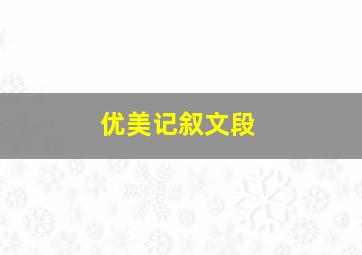 优美记叙文段